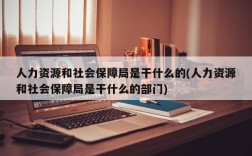 人力资源和社会保障局是干什么的(人力资源和社会保障局是干什么的部门)